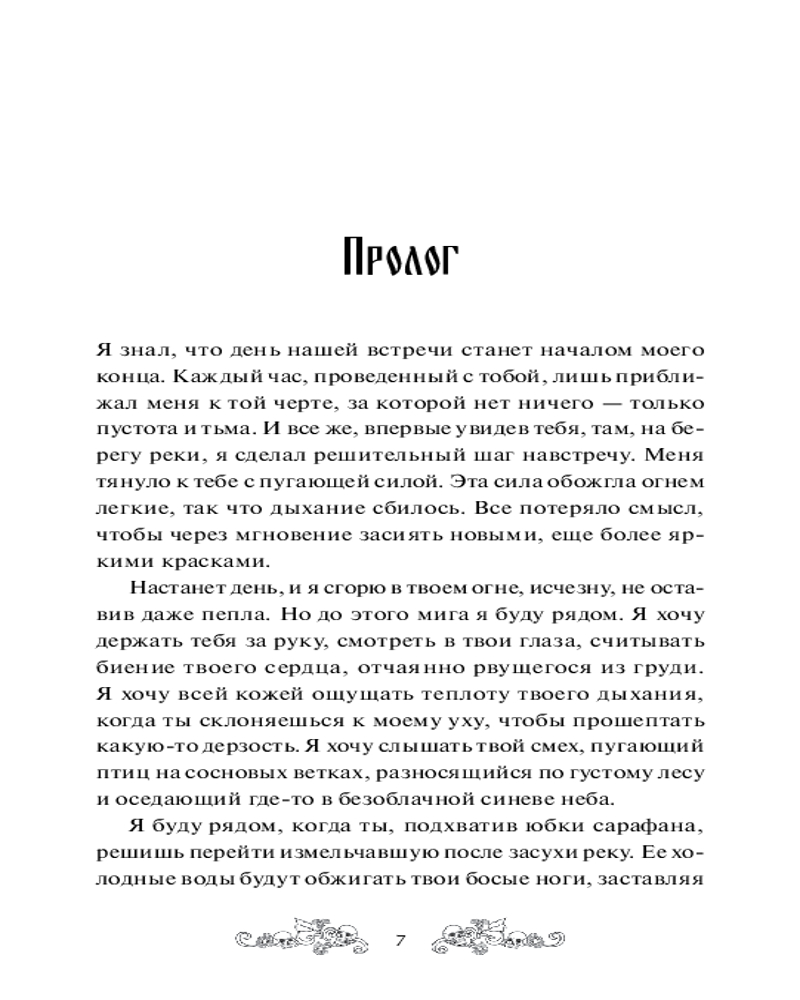 Пролог

Я знал, что день нашей встречи станет началом моего конца. Каждый час, проведенный с тобой, лишь приближал меня к той черте, за которой нет ничего — только пустота и тьма. И все же, впервые увидев тебя, там, на берегу реки, я сделал решительный шаг навстречу. Меня тянуло к тебе с пугающей силой. Эта сила обожгла огнем легкие, так что дыхание сбилось. Все потеряло смысл, чтобы через мгновение засиять новыми, еще более яркими красками.

Настанет день, и я сгорю в твоем огне, исчезну, не оставив даже пепла. Но до этого мига я буду рядом. Я хочу держать тебя за руку, смотреть в твои глаза, считывать биение твоего сердца, отчаянно рвущегося из груди. Я хочу всей кожей ощущать теплоту твоего дыхания, когда ты склоняешься к моему уху, чтобы прошептать какую-то дерзость. Я хочу слышать твой смех, пугающий птиц на сосновых ветках, разносящийся по густому лесу и оседающий где-то в безоблачной синеве неба.

Я буду рядом, когда ты, подхватив юбки сарафана, решишь перейти измельчавшую после засухи реку. Ее холодные воды будут обжигать твои босые ноги, заставляя

7